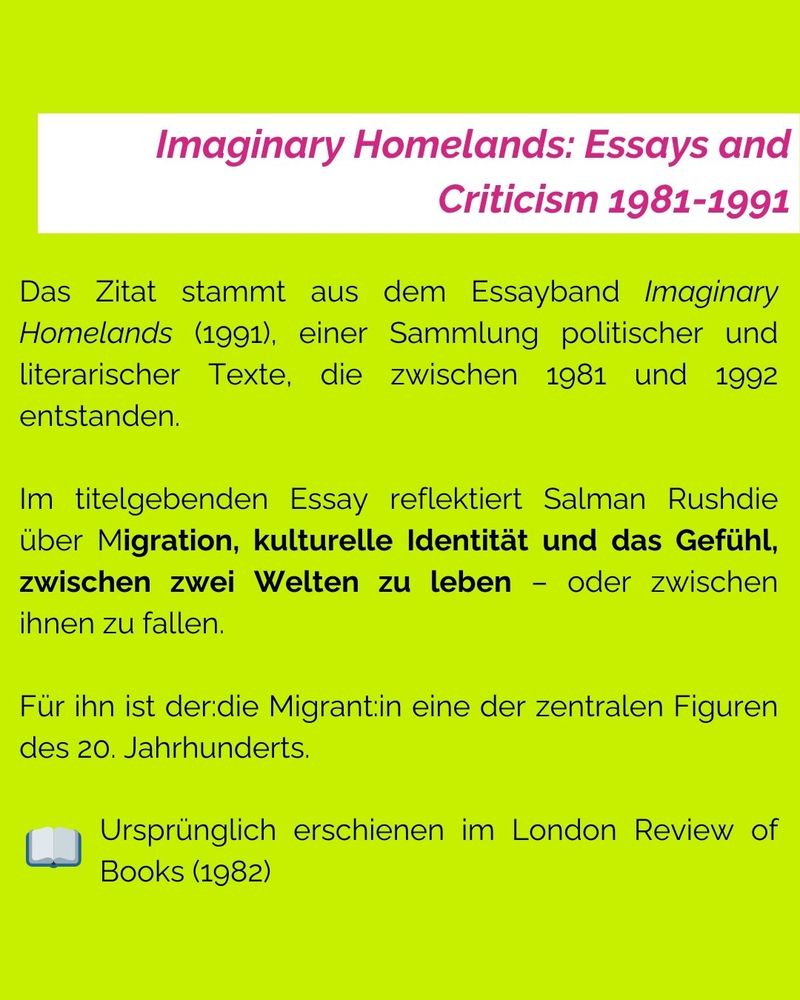 Imaginary Homelands: Essays and Criticism 1981-1991

Das Zitat stammt aus dem Essayband Imaginary Homelands (1991), einer Sammlung politischer und literarischer Texte, die zwischen 1981 und 1992 entstanden.

Im titelgebenden Essay reflektiert Salman Rushdie über Migration, kulturelle Identität und das Gefühl, zwischen zwei Welten zu leben – oder zwischen ihnen zu fallen.

Für ihn ist der:die Migrant:in eine der zentralen Figuren des 20. Jahrhunderts.

Ursprünglich erschienen im London Review of Books (1982)